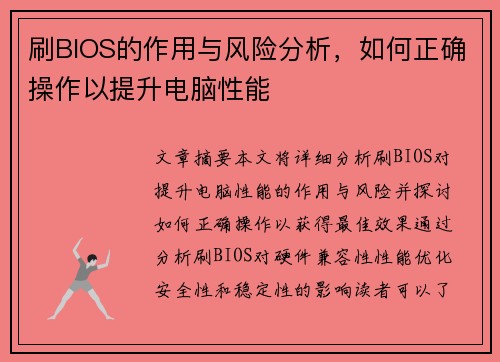 刷BIOS的作用与风险分析，如何正确操作以提升电脑性能

文章摘要本文将详细分析刷BIOS对提升电脑性能的作用与风险并探讨如何正确操作以获得最佳效果通过分析刷BIOS对硬件兼容性性能优化安全性和稳定性的影响读者可以了